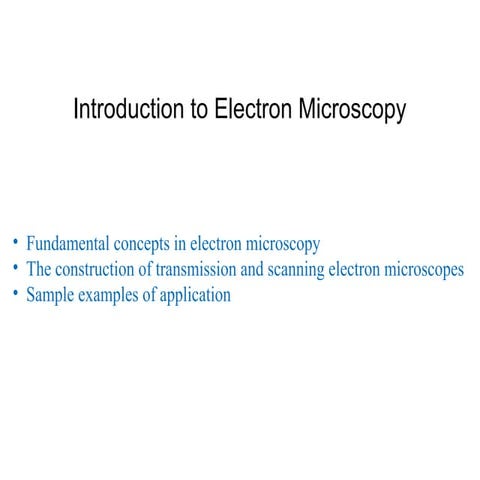 Introduction to Electron Microscopy

• Fundamental concepts in electron microscopy
• The construction of transmission and scanning electron microscopes
• Sample examples of application